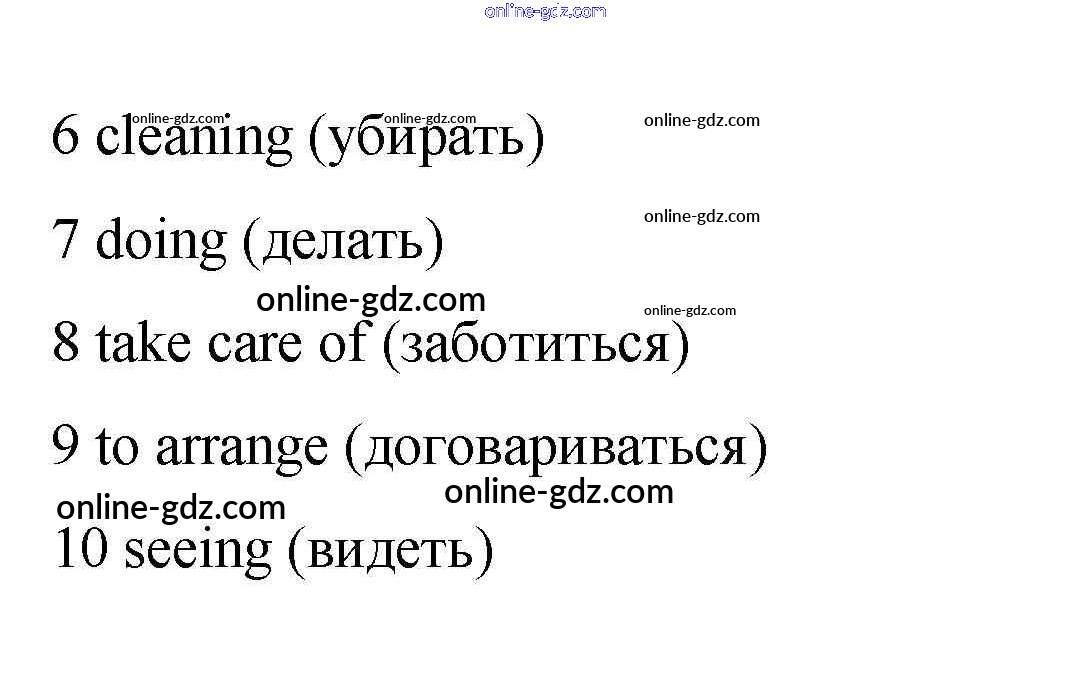 6 cleaning (убирать)

7 doing (делать)

8 take care of (заботиться)

9 to arrange (договариваться)

10 seeing (видеть)

online-gdz.com